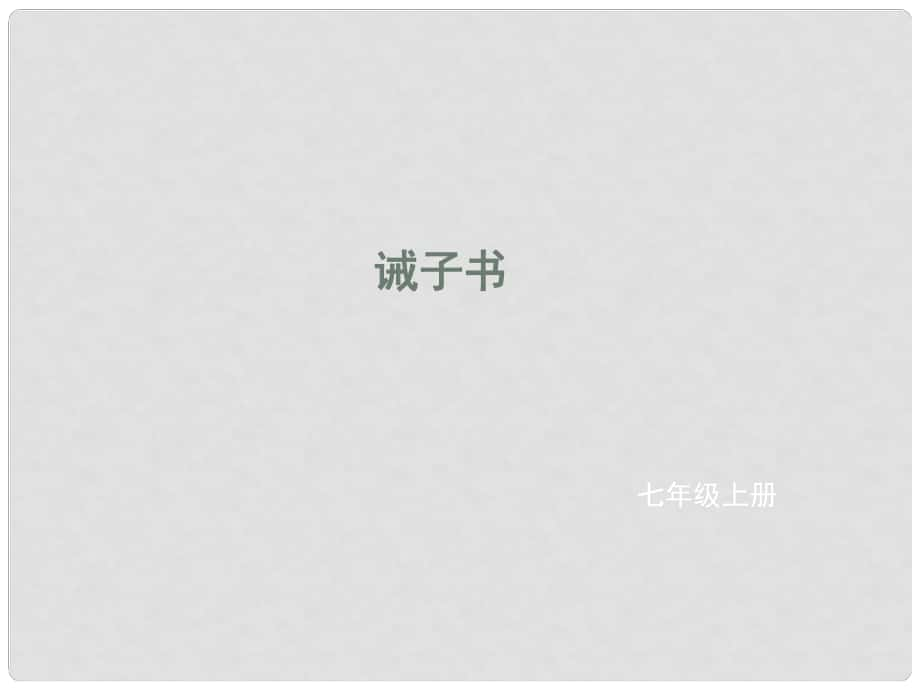 诫子书

七年级上册